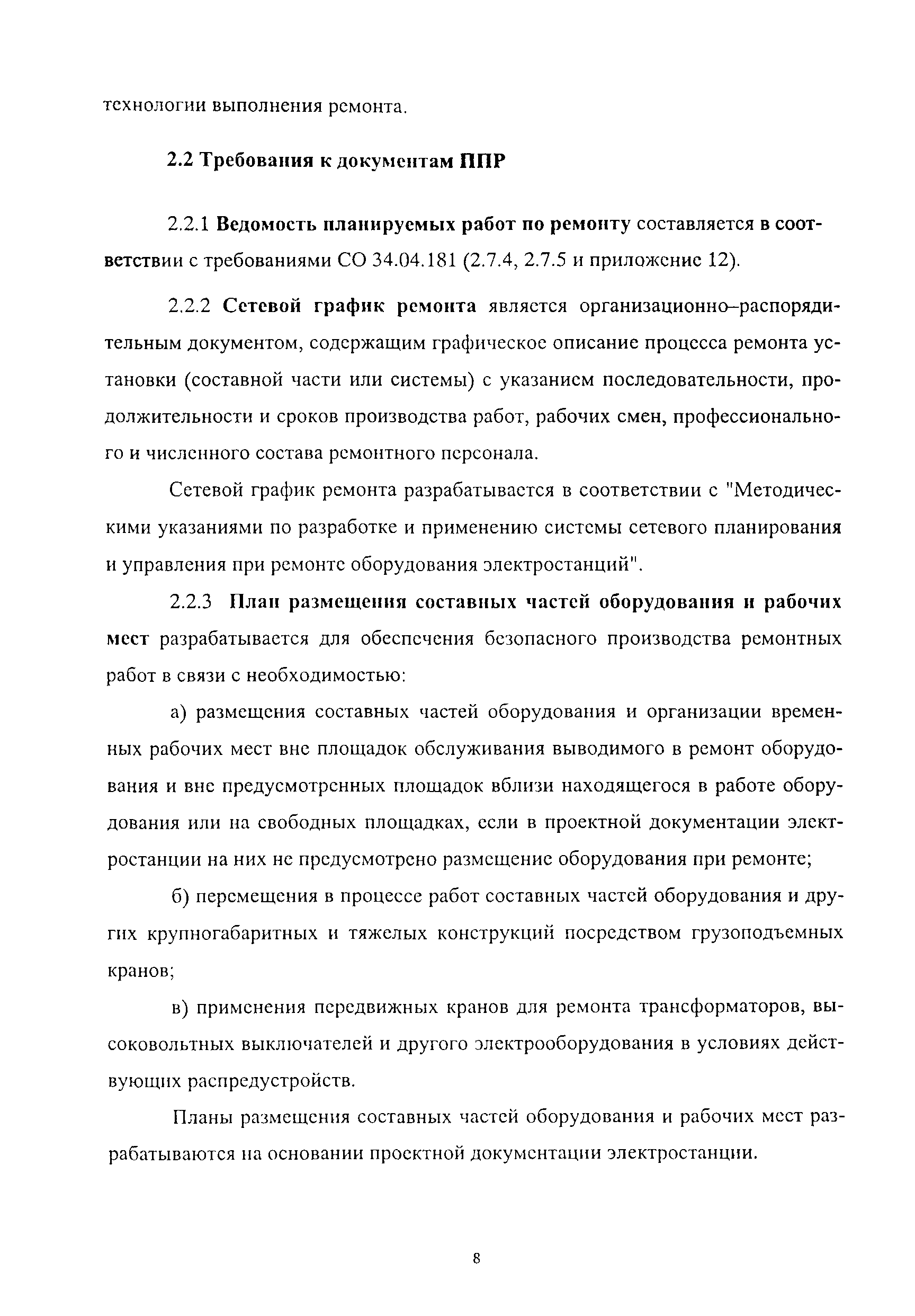 технологии выполнения ремонта.

2.2 Требования к документам ППР

2.2.1 Ведомость планируемых работ по ремонту составляется в соответствии с требованиями СО 34.04.181 (2.7.4, 2.7.5 и приложение 12).

2.2.2 Сетевой график ремонта является организационно–распорядительным документом, содержащим графическое описание процесса ремонта установки (составной части или системы) с указанием последовательности, продолжительности и сроков производства работ, рабочих смен, профессионального и численного состава ремонтного персонала.

Сетевой график ремонта разрабатывается в соответствии с "Методическими указаниями по разработке и применению системы сетевого планирования и управления при ремонте оборудования электростанций".

2.2.3 План размещения составных частей оборудования и рабочих мест разрабатывается для обеспечения безопасного производства ремонтных работ в связи с необходимостью:

а) размещения составных частей оборудования и организации временных рабочих мест вне площадок обслуживания выводимого в ремонт оборудования и вне предусмотренных площадок вблизи находящегося в работе оборудования или на свободных площадках, если в проектной документации электростанции на них не предусмотрено размещение оборудования при ремонте;

б) перемещения в процессе работ составных частей оборудования и других крупногабаритных и тяжелых конструкций посредством грузоподъемных кранов;

в) применения передвижных кранов для ремонта трансформаторов, высоковольтных выключателей и другого электрооборудования в условиях действующих распредустройств.

Планы размещения составных частей оборудования и рабочих мест разрабатываются на основании проектной документации электростанции.

8